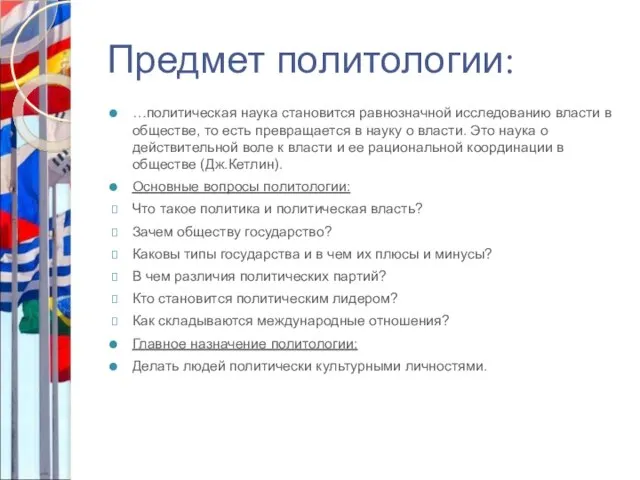 Предмет политологии:

…политическая наука становится равнозначной исследованию власти в обществе, то есть превращается в науку о власти. Это наука о действительной воле к власти и ее рациональной координации в обществе (Дж.Кетлин).

Основные вопросы политологии:

Что такое политика и политическая власть?

Зачем обществу государство?

Каковы типы государства и в чем их плюсы и минусы?

В чем различия политических партий?

Кто становится политическим лидером?

Как складываются международные отношения?

Главное назначение политологии:

Делать людей политически культурными личностями.